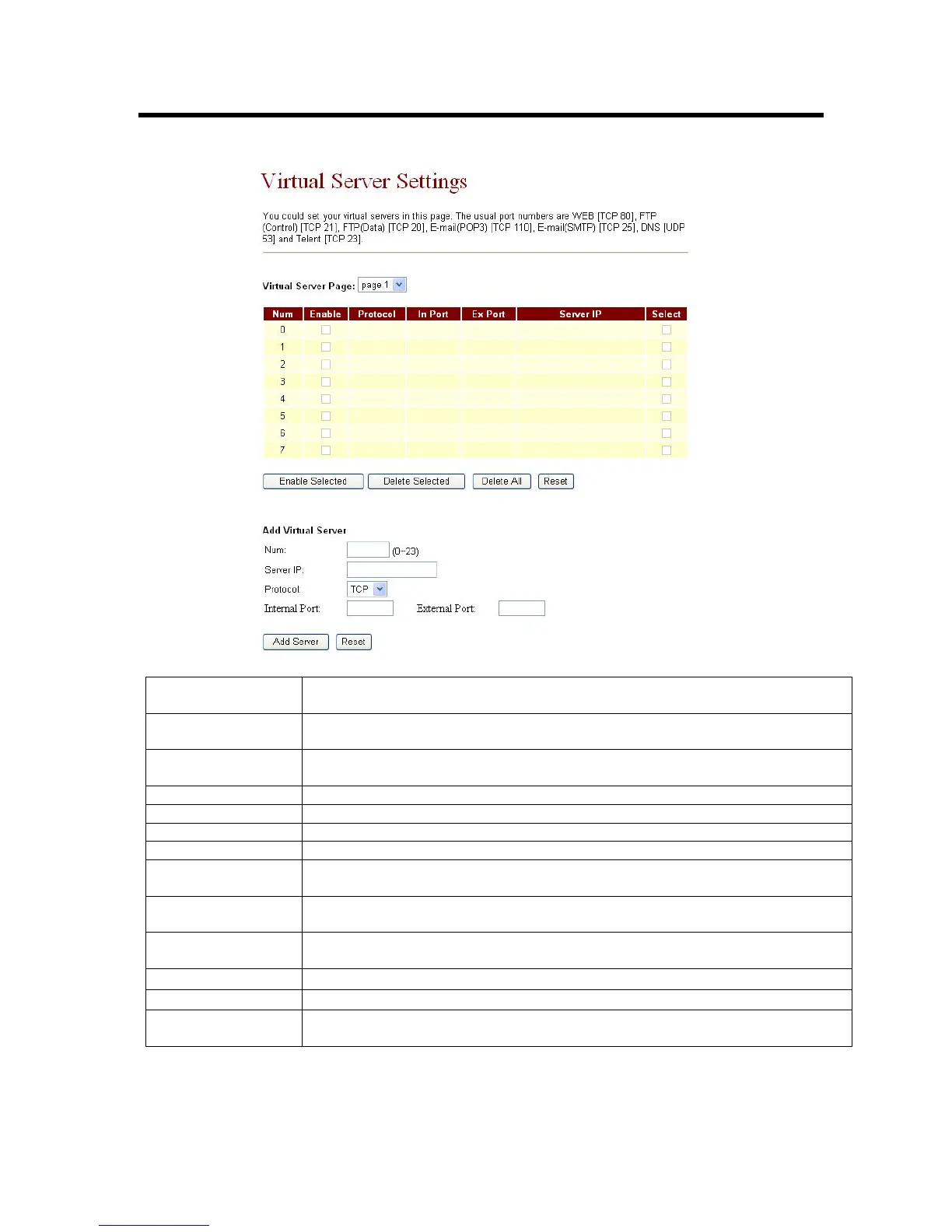 Virtual Server Settings

You could set your virtual servers in this page. The usual port numbers are WEB [TCP 80], FTP (Control) [TCP 21], FTP(Data) [TCP 20], E-mail(POP3) [TCP 110], E-mail(SMTP) [TCP 25], DNS [UDP 53] and Telent [TCP 23].

Virtual Server Page: page 1

| Num | Enable | Protocol | In Port | Ex Port | Server IP | Select |
|---|---|---|---|---|---|---|
| 0 | | | | | | |
| 1 | | | | | | |
| 2 | | | | | | |
| 3 | | | | | | |
| 4 | | | | | | |
| 5 | | | | | | |
| 6 | | | | | | |
| 7 | | | | | | |

Enable Selected Delete Selected Delete All Reset

Add Virtual Server

Num: (0~23)

Server IP:

Protocol: TCP

Internal Port: External Port:

Add Server Reset